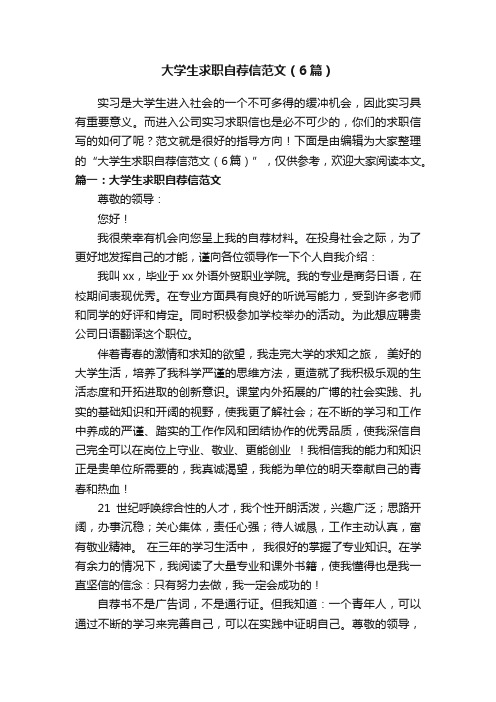 大学生求职自荐信范文（6篇）

实习是大学生进入社会的一个不可多得的缓冲机会，因此实习具有重要意义。而进入公司实习求职信也是必不可少的，你们的求职信写的如何了呢？范文就是很好的指导方向！下面是由编辑为大家整理的“大学生求职自荐信范文（6篇）”，仅供参考，欢迎大家阅读本文。

篇一：大学生求职自荐信范文

尊敬的领导：

您好！

我很荣幸有机会向您呈上我的自荐材料。在投身社会之际，为了更好地发挥自己的才能，谨向各位领导作一下个人自我介绍：

我叫xx，毕业于xx外语外贸职业学院。我的专业是商务日语，在校期间表现优秀。在专业方面具有良好的听说写能力，受到许多老师和同学的好评和肯定。同时积极参加学校举办的活动。为此想应聘贵公司日语翻译这个职位。

伴着青春的激情和求知的欲望，我走完大学的求知之旅， 美好的大学生活，培养了我科学严谨的思维方法，更造就了我积极乐观的生活态度和开拓进取的创新意识。课堂内外拓展的广博的社会实践、扎实的基础知识和开阔的视野，使我更了解社会；在不断的学习和工作中养成的严谨、踏实的工作作风和团结协作的优秀品质，使我深信自己完全可以在岗位上守业、敬业、更能创业 ！我相信我的能力和知识正是贵单位所需要的，我真诚渴望，我能为单位的明天奉献自己的青春和热血！

21 世纪呼唤综合性的人才，我个性开朗活泼，兴趣广泛；思路开阔，办事沉稳；关心集体，责任心强；待人诚恳，工作主动认真，富有敬业精神。 在三年的学习生活中， 我很好的掌握了专业知识。在学有余力的情况下，我阅读了大量专业和课外书籍，使我懂得也是我一直坚信的信念：只有努力去做，我一定会成功的！

自荐书不是广告词，不是通行证。但我知道：一个青年人，可以通过不断的学习来完善自己，可以在实践中证明自己。尊敬的领导，